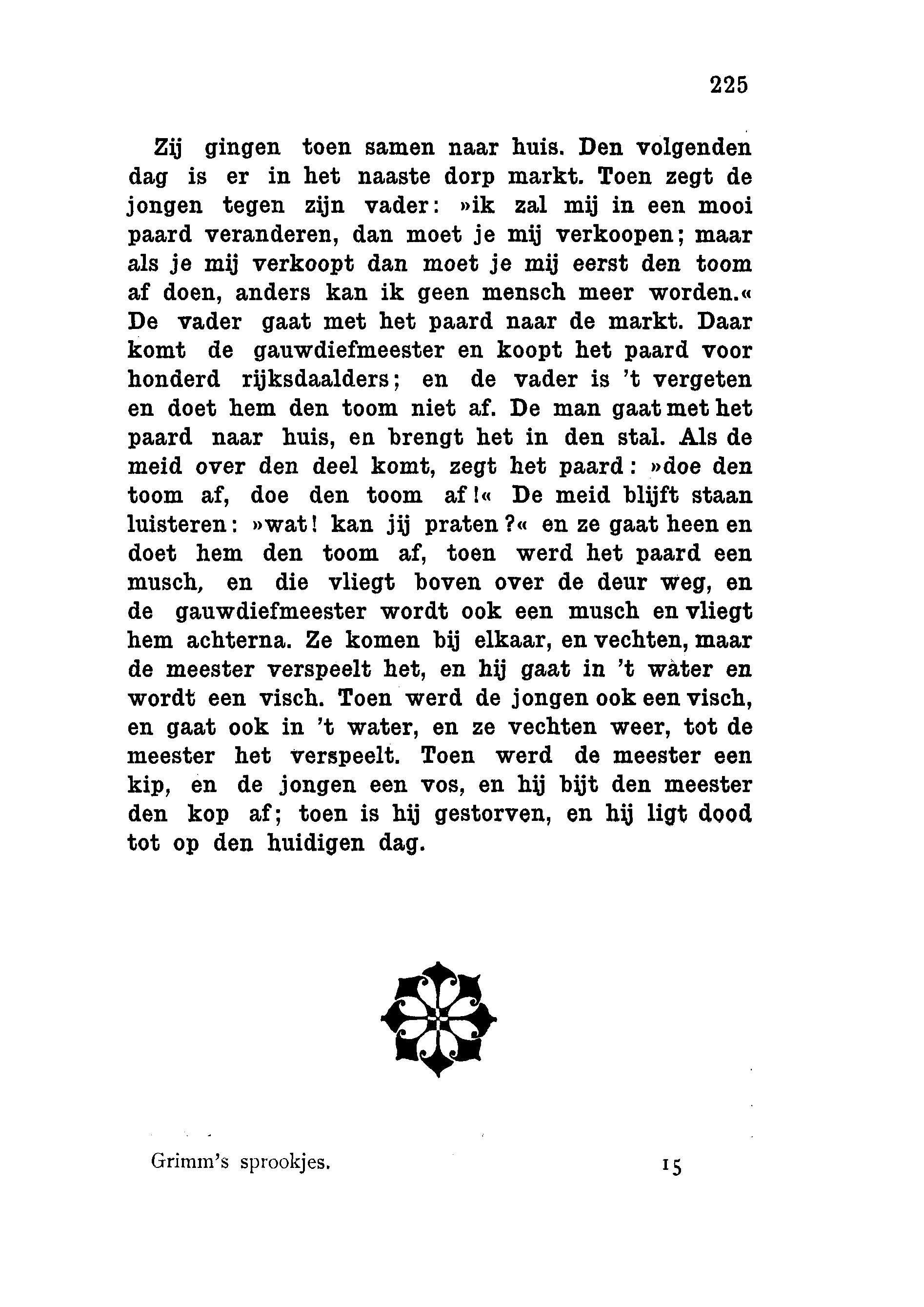 225

Zij gingen toen samen naar huis. Den volgenden dag is er in het naaste dorp markt. Toen zegt de jongen tegen zijn vader: »ik zal mij in een mooi paard veranderen, dan moet je mij verkoopen; maar als je mij verkoopt dan moet je mij eerst den toom af doen, anders kan ik geen mensch meer worden.« De vader gaat met het paard naar de markt. Daar komt de gauwdiefmeester en koopt het paard voor honderd rijksdaalders; en de vader is 't vergeten en doet hem den toom niet af. De man gaat met het paard naar huis, en brengt het in den stal. Als de meid over den deel komt, zegt het paard: »doe den toom af, doe den toom af!« De meid blijft staan luisteren: »wat! kan jij praten?« en ze gaat heen en doet hem den toom af, toen werd het paard een musch, en die vliegt boven over de deur weg, en de gauwdiefmeester wordt ook een musch en vliegt hem achterna. Ze komen bij elkaar, en vechten, maar de meester verspeelt het, en hij gaat in 't water en wordt een visch. Toen werd de jongen ook een visch, en gaat ook in 't water, en ze vechten weer, tot de meester het verspeelt. Toen werd de meester een kip, en de jongen een vos, en hij bijt den meester den kop af; toen is hij gestorven, en hij ligt dood tot op den huidigen dag.

Grimm's sprookjes. 15